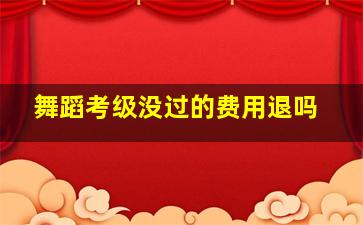 舞蹈考级没过的费用退吗